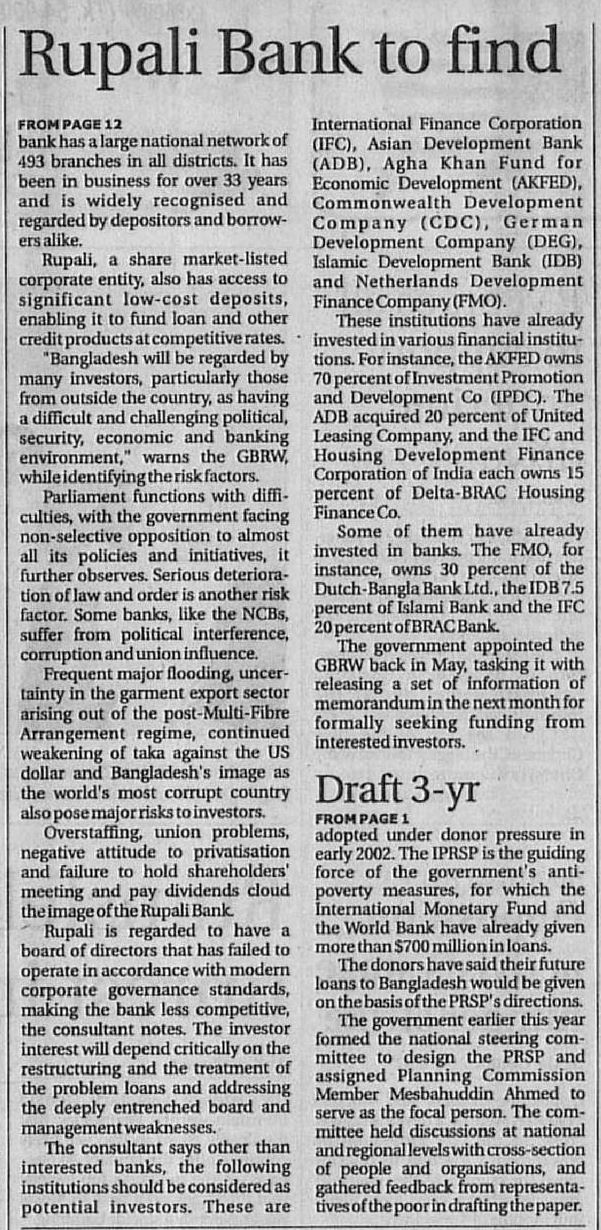 Rupali Bank to find

FROM PAGE 12
bank has a large national network of 493 branches in all districts. It has been in business for over 33 years and is widely recognised and regarded by depositors and borrowers alike.

Rupali, a share market-listed corporate entity, also has access to significant low-cost deposits, enabling it to fund loan and other credit products at competitive rates.

"Bangladesh will be regarded by many investors, particularly those from outside the country, as having a difficult and challenging political, security, economic and banking environment," warns the GBRW, while identifying the risk factors.

Parliament functions with difficulties, with the government facing non-selective opposition to almost all its policies and initiatives, it further observes. Serious deterioration of law and order is another risk factor. Some banks, like the NCBs, suffer from political interference, corruption and union influence.

Frequent major flooding, uncertainty in the garment export sector arising out of the post-Multi-Fibre Arrangement regime, continued weakening of taka against the US dollar and Bangladesh's image as the world's most corrupt country also pose major risks to investors.

Overstaffing, union problems, negative attitude to privatisation and failure to hold shareholders' meeting and pay dividends cloud the image of the Rupali Bank.

Rupali is regarded to have a board of directors that has failed to operate in accordance with modern corporate governance standards, making the bank less competitive, the consultant notes. The investor interest will depend critically on the restructuring and the treatment of the problem loans and addressing the deeply entrenched board and management weaknesses.

The consultant says other than interested banks, the following institutions should be considered as potential investors. These are International Finance Corporation (IFC), Asian Development Bank (ADB), Agha Khan Fund for Economic Development (AKFED), Commonwealth Development Company (CDC), German Development Company (DEG), Islamic Development Bank (IDB) and Netherlands Development Finance Company (FMO).

These institutions have already invested in various financial institutions. For instance, the AKFED owns 70 percent of Investment Promotion and Development Co (IPDC). The ADB acquired 20 percent of United Leasing Company, and the IFC and Housing Development Finance Corporation of India each owns 15 percent of Delta-BRAC Housing Finance Co.

Some of them have already invested in banks. The FMO, for instance, owns 30 percent of the Dutch-Bangla Bank Ltd., the IDB 7.5 percent of Islami Bank and the IFC 20 percent of BRAC Bank.

The government appointed the GBRW back in May, tasking it with releasing a set of information of memorandum in the next month for formally seeking funding from interested investors.

Draft 3-yr

FROM PAGE 1
adopted under donor pressure in early 2002. The IPRSP is the guiding force of the government's anti-poverty measures, for which the International Monetary Fund and the World Bank have already given more than $700 million in loans.

The donors have said their future loans to Bangladesh would be given on the basis of the PRSP's directions.

The government earlier this year formed the national steering committee to design the PRSP and assigned Planning Commission Member Mesbahuddin Ahmed to serve as the focal person. The committee held discussions at national and regional levels with cross-section of people and organisations, and gathered feedback from representatives of the poor in drafting the paper.